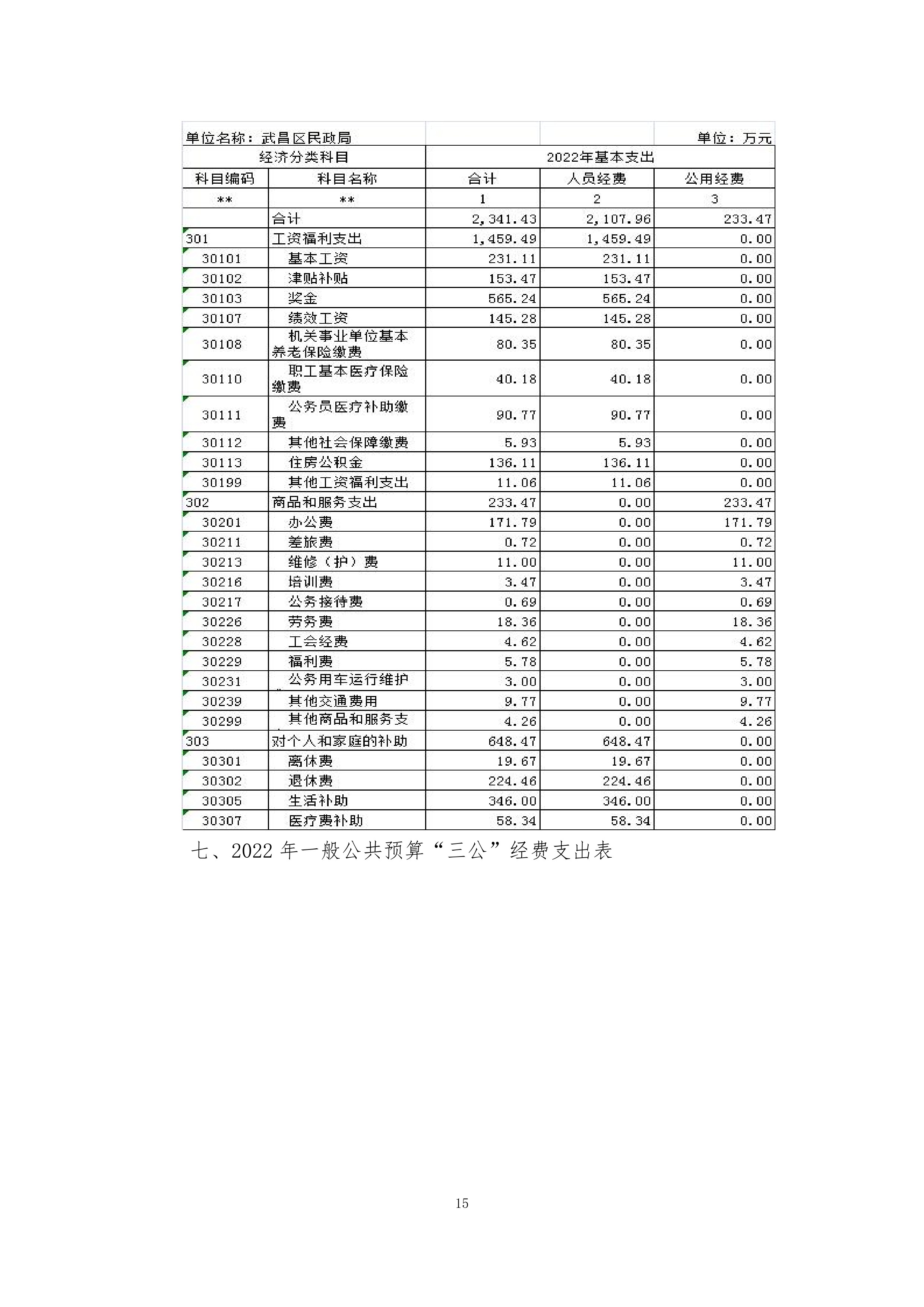 | 单位名称：武昌区民政局 | | | | 单位：万元 |
|---|---|---|---|---|
| 经济分类科目 | | 2022年基本支出 | | |
| 科目编码 | 科目名称 | 合计 | 人员经费 | 公用经费 |
| ** | ** | 1 | 2 | 3 |
| | 合计 | 2,341.43 | 2,107.96 | 233.47 |
| 301 | 工资福利支出 | 1,459.49 | 1,459.49 | 0.00 |
| 30101 | 基本工资 | 231.11 | 231.11 | 0.00 |
| 30102 | 津贴补贴 | 153.47 | 153.47 | 0.00 |
| 30103 | 奖金 | 565.24 | 565.24 | 0.00 |
| 30107 | 绩效工资 | 145.28 | 145.28 | 0.00 |
| 30108 | 机关事业单位基本养老保险缴费 | 80.35 | 80.35 | 0.00 |
| 30110 | 职工基本医疗保险缴费 | 40.18 | 40.18 | 0.00 |
| 30111 | 公务员医疗补助缴费 | 90.77 | 90.77 | 0.00 |
| 30112 | 其他社会保障缴费 | 5.93 | 5.93 | 0.00 |
| 30113 | 住房公积金 | 136.11 | 136.11 | 0.00 |
| 30199 | 其他工资福利支出 | 11.06 | 11.06 | 0.00 |
| 302 | 商品和服务支出 | 233.47 | 0.00 | 233.47 |
| 30201 | 办公费 | 171.79 | 0.00 | 171.79 |
| 30211 | 差旅费 | 0.72 | 0.00 | 0.72 |
| 30213 | 维修（护）费 | 11.00 | 0.00 | 11.00 |
| 30216 | 培训费 | 3.47 | 0.00 | 3.47 |
| 30217 | 公务接待费 | 0.69 | 0.00 | 0.69 |
| 30226 | 劳务费 | 18.36 | 0.00 | 18.36 |
| 30228 | 工会经费 | 4.62 | 0.00 | 4.62 |
| 30229 | 福利费 | 5.78 | 0.00 | 5.78 |
| 30231 | 公务用车运行维护 | 3.00 | 0.00 | 3.00 |
| 30239 | 其他交通费用 | 9.77 | 0.00 | 9.77 |
| 30299 | 其他商品和服务支 | 4.26 | 0.00 | 4.26 |
| 303 | 对个人和家庭的补助 | 648.47 | 648.47 | 0.00 |
| 30301 | 离休费 | 19.67 | 19.67 | 0.00 |
| 30302 | 退休费 | 224.46 | 224.46 | 0.00 |
| 30305 | 生活补助 | 346.00 | 346.00 | 0.00 |
| 30307 | 医疗费补助 | 58.34 | 58.34 | 0.00 |

七、2022 年一般公共预算“三公”经费支出表

15